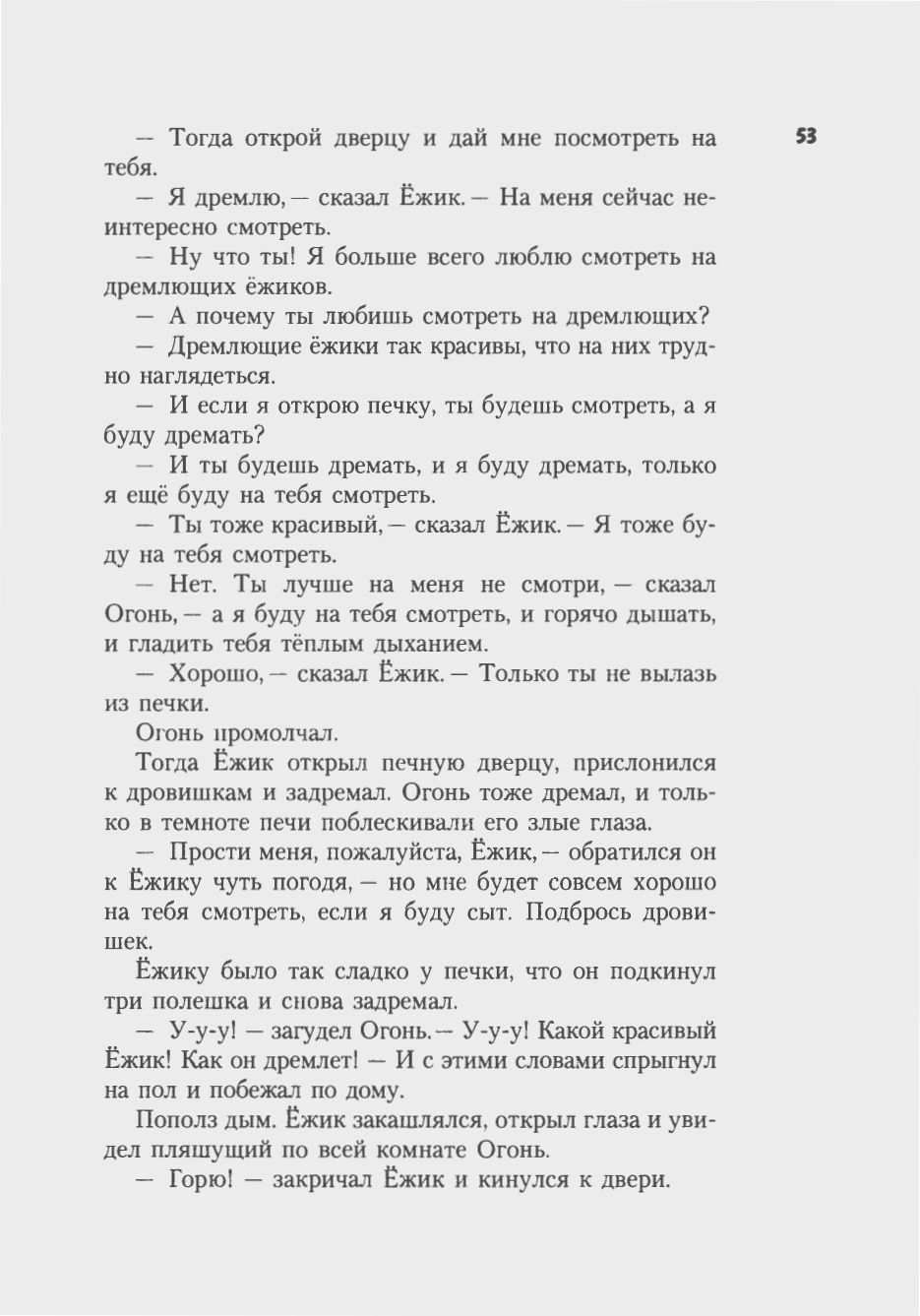 53

— Тогда открой дверцу и дай мне посмотреть на тебя.

— Я дремлю, — сказал Ёжик. — На меня сейчас неинтересно смотреть.

— Ну что ты! Я больше всего люблю смотреть на дремлющих ёжиков.

— А почему ты любишь смотреть на дремлющих?

— Дремлющие ёжики так красивы, что на них трудно наглядеться.

— И если я открою печку, ты будешь смотреть, а я буду дремать?

— И ты будешь дремать, и я буду дремать, только я ещё буду на тебя смотреть.

— Ты тоже красивый, — сказал Ёжик. — Я тоже буду на тебя смотреть.

— Нет. Ты лучше на меня не смотри, — сказал Огонь, — а я буду на тебя смотреть, и горячо дышать, и гладить тебя тёплым дыханием.

— Хорошо, — сказал Ёжик. — Только ты не вылазь из печки.

Огонь промолчал.

Тогда Ёжик открыл печную дверцу, прислонился к дровишкам и задремал. Огонь тоже дремал, и только в темноте печи поблескивали его злые глаза.

— Прости меня, пожалуйста, Ёжик, — обратился он к Ёжику чуть погодя, — но мне будет совсем хорошо на тебя смотреть, если я буду сыт. Подбрось дровишек.

Ёжику было так сладко у печки, что он подкинул три полешка и снова задремал.

— У-у-у! — загудел Огонь. — У-у-у! Какой красивый Ёжик! Как он дремлет! — И с этими словами спрыгнул на пол и побежал по дому.

Пополз дым. Ёжик закашлялся, открыл глаза и увидел пляшущий по всей комнате Огонь.

— Горю! — закричал Ёжик и кинулся к двери.